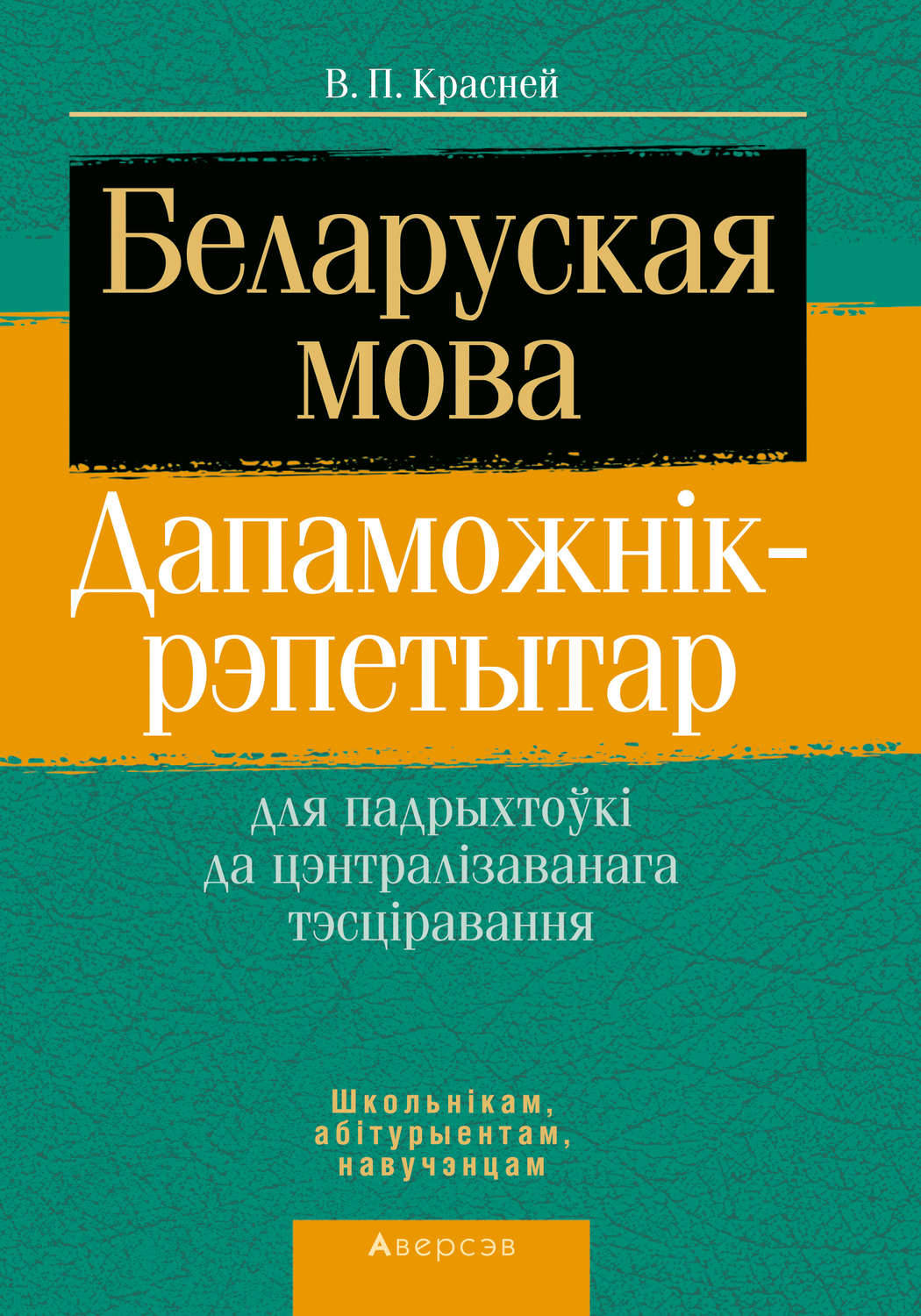 В. П. Красней

Беларуская мова

Дапаможнік-рэпетытар

для падрыхтоўкі да цэнтралізаванага тэсціравання

Школьнікам, абітурыентам, навучэнцам

Аверсэв